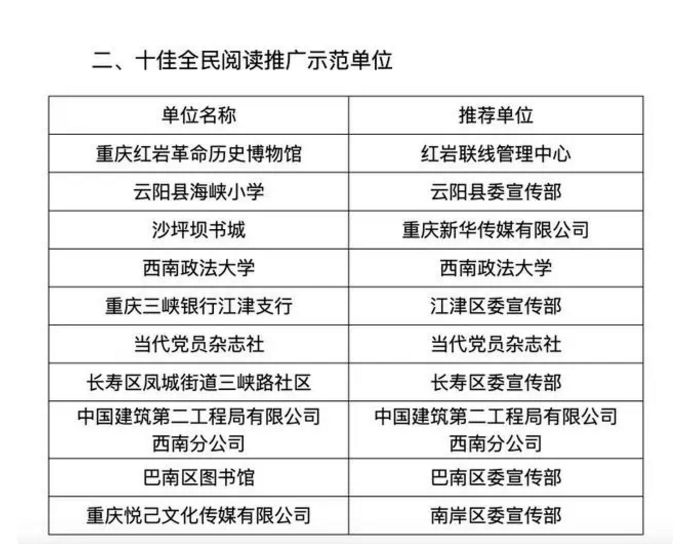 二、十佳全民阅读推广示范单位

| 单位名称 | 推荐单位 |
|---|---|
| 重庆红岩革命历史博物馆 | 红岩联线管理中心 |
| 云阳县海峡小学 | 云阳县委宣传部 |
| 沙坪坝书城 | 重庆新华传媒有限公司 |
| 西南政法大学 | 西南政法大学 |
| 重庆三峡银行江津支行 | 江津区委宣传部 |
| 当代党员杂志社 | 当代党员杂志社 |
| 长寿区凤城街道三峡路社区 | 长寿区委宣传部 |
| 中国建筑第二工程局有限公司西南分公司 | 中国建筑第二工程局有限公司西南分公司 |
| 巴南区图书馆 | 巴南区委宣传部 |
| 重庆悦己文化传媒有限公司 | 南岸区委宣传部 |